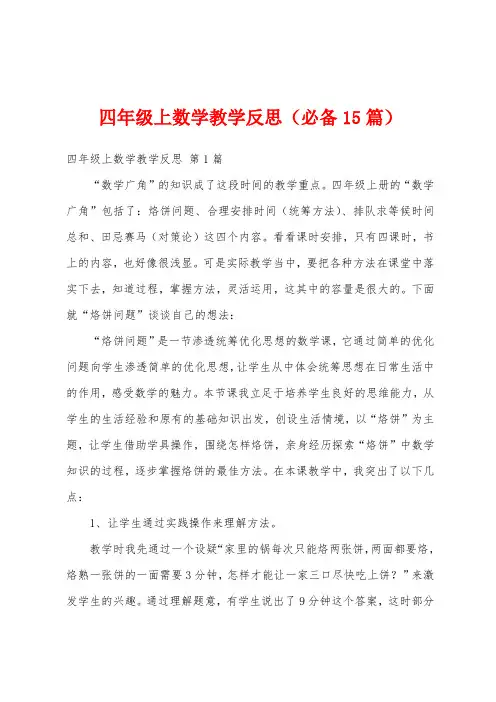 四年级上数学教学反思（必备15篇）

四年级上数学教学反思 第1篇

“数学广角”的知识成了这段时间的教学重点。四年级上册的“数学广角”包括了：烙饼问题、合理安排时间（统筹方法）、排队求等候时间总和、田忌赛马（对策论）这四个内容。看看课时安排，只有四课时，书上的内容，也好像很浅显。可是实际教学当中，要把各种方法在课堂中落实下去，知道过程，掌握方法，灵活运用，这其中的容量是很大的。下面就“烙饼问题”谈谈自己的想法：

“烙饼问题”是一节渗透统筹优化思想的数学课，它通过简单的优化问题向学生渗透简单的优化思想，让学生从中体会统筹思想在日常生活中的作用，感受数学的魅力。本节课我立足于培养学生良好的思维能力，从学生的生活经验和原有的基础知识出发，创设生活情境，以“烙饼”为主题，让学生借助学具操作，围绕怎样烙饼，亲身经历探索“烙饼”中数学知识的过程，逐步掌握烙饼的最佳方法。在本课教学中，我突出了以下几点：

1、让学生通过实践操作来理解方法。

教学时我先通过一个设疑“家里的锅每次只能烙两张饼，两面都要烙，烙熟一张饼的一面需要3分钟，怎样才能让一家三口尽快吃上饼？”来激发学生的兴趣。通过理解题意，有学生说出了9分钟这个答案，这时部分